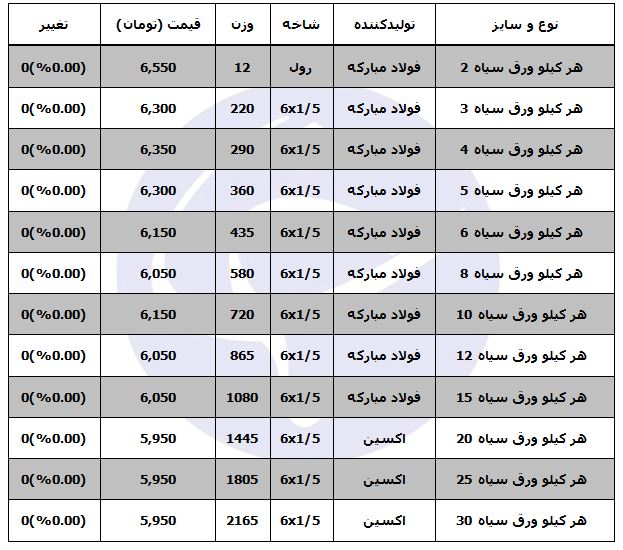 | نوع و سایز | تولیدکننده | شاخه | وزن | قیمت (تومان) | تغییر |
|---|---|---|---|---|---|
| هر کیلو ورق سیاه 2 | فولاد مبارکه | رول | 12 | 6,550 | 0(%0.00) |
| هر کیلو ورق سیاه 3 | فولاد مبارکه | 6x1/5 | 220 | 6,300 | 0(%0.00) |
| هر کیلو ورق سیاه 4 | فولاد مبارکه | 6x1/5 | 290 | 6,350 | 0(%0.00) |
| هر کیلو ورق سیاه 5 | فولاد مبارکه | 6x1/5 | 360 | 6,300 | 0(%0.00) |
| هر کیلو ورق سیاه 6 | فولاد مبارکه | 6x1/5 | 435 | 6,150 | 0(%0.00) |
| هر کیلو ورق سیاه 8 | فولاد مبارکه | 6x1/5 | 580 | 6,050 | 0(%0.00) |
| هر کیلو ورق سیاه 10 | فولاد مبارکه | 6x1/5 | 720 | 6,150 | 0(%0.00) |
| هر کیلو ورق سیاه 12 | فولاد مبارکه | 6x1/5 | 865 | 6,050 | 0(%0.00) |
| هر کیلو ورق سیاه 15 | فولاد مبارکه | 6x1/5 | 1080 | 6,050 | 0(%0.00) |
| هر کیلو ورق سیاه 20 | اکسین | 6x1/5 | 1445 | 5,950 | 0(%0.00) |
| هر کیلو ورق سیاه 25 | اکسین | 6x1/5 | 1805 | 5,950 | 0(%0.00) |
| هر کیلو ورق سیاه 30 | اکسین | 6x1/5 | 2165 | 5,950 | 0(%0.00) |